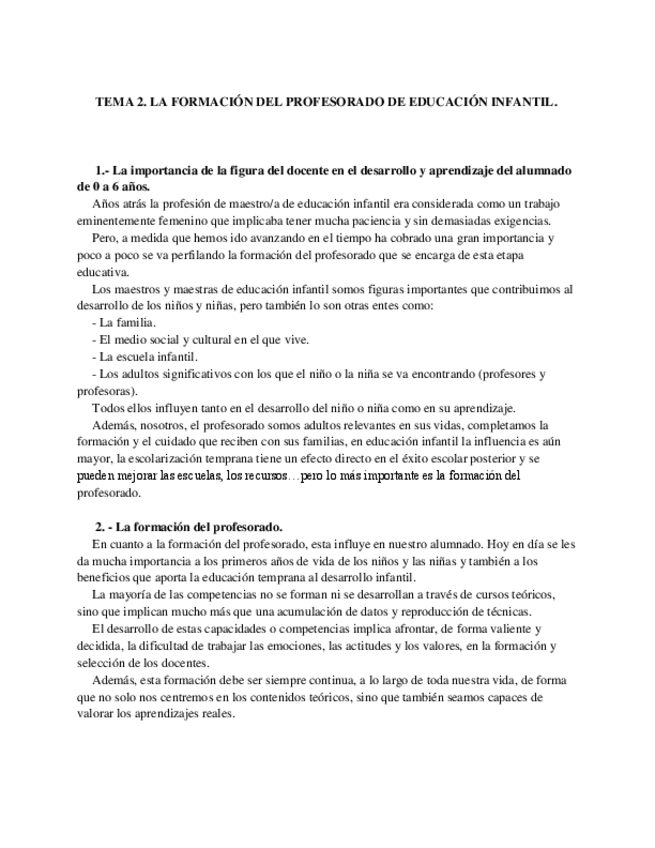 TEMA 2. LA FORMACIÓN DEL PROFESORADO DE EDUCACIÓN INFANTIL.

1.- La importancia de la figura del docente en el desarrollo y aprendizaje del alumnado de 0 a 6 años.

Años atrás la profesión de maestro/a de educación infantil era considerada como un trabajo eminentemente femenino que implicaba tener mucha paciencia y sin demasiadas exigencias.

Pero, a medida que hemos ido avanzando en el tiempo ha cobrado una gran importancia y poco a poco se va perfilando la formación del profesorado que se encarga de esta etapa educativa.

Los maestros y maestras de educación infantil somos figuras importantes que contribuimos al desarrollo de los niños y niñas, pero también lo son otras entes como:

- La familia.
- El medio social y cultural en el que vive.
- La escuela infantil.
- Los adultos significativos con los que el niño o la niña se va encontrando (profesores y profesoras).

Todos ellos influyen tanto en el desarrollo del niño o niña como en su aprendizaje.

Además, nosotros, el profesorado somos adultos relevantes en sus vidas, completamos la formación y el cuidado que reciben con sus familias, en educación infantil la influencia es aún mayor, la escolarización temprana tiene un efecto directo en el éxito escolar posterior y se pueden mejorar las escuelas, los recursos…pero lo más importante es la formación del profesorado.

2. - La formación del profesorado.

En cuanto a la formación del profesorado, esta influye en nuestro alumnado. Hoy en día se les da mucha importancia a los primeros años de vida de los niños y las niñas y también a los beneficios que aporta la educación temprana al desarrollo infantil.

La mayoría de las competencias no se forman ni se desarrollan a través de cursos teóricos, sino que implican mucho más que una acumulación de datos y reproducción de técnicas.

El desarrollo de estas capacidades o competencias implica afrontar, de forma valiente y decidida, la dificultad de trabajar las emociones, las actitudes y los valores, en la formación y selección de los docentes.

Además, esta formación debe ser siempre continua, a lo largo de toda nuestra vida, de forma que no solo nos centremos en los contenidos teóricos, sino que también seamos capaces de valorar los aprendizajes reales.